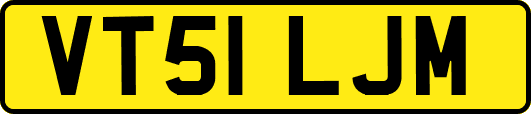 VT51 LJM